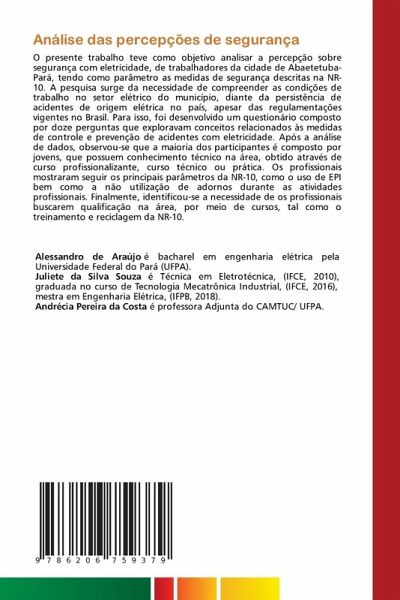 Análise das percepções de segurança

O presente trabalho teve como objetivo analisar a percepção sobre segurança com eletricidade, de trabalhadores da cidade de Abaetetuba-Pará, tendo como parâmetro as medidas de segurança descritas na NR-10. A pesquisa surge da necessidade de compreender as condições de trabalho no setor elétrico do município, diante da persistência de acidentes de origem elétrica no país, apesar das regulamentações vigentes no Brasil. Para isso, foi desenvolvido um questionário composto por doze perguntas que exploravam conceitos relacionados às medidas de controle e prevenção de acidentes com eletricidade. Após a análise de dados, observou-se que a maioria dos participantes é composto por jovens, que possuem conhecimento técnico na área, obtido através de curso profissionalizante, curso técnico ou prática. Os profissionais mostraram seguir os principais parâmetros da NR-10, como o uso de EPI bem como a não utilização de adornos durante as atividades profissionais. Finalmente, identificou-se a necessidade de os profissionais buscarem qualificação na área, por meio de cursos, tal como o treinamento e reciclagem da NR-10.

Alessandro de Araújo é bacharel em engenharia elétrica pela Universidade Federal do Pará (UFPA).
Juliete da Silva Souza é Técnica em Eletrotécnica, (IFCE, 2010), graduada no curso de Tecnologia Mecatrônica Industrial, (IFCE, 2016), mestra em Engenharia Elétrica, (IFPB, 2018).
Andrécia Pereira da Costa é professora Adjunta do CAMTUC/ UFPA.

9 786206 759379